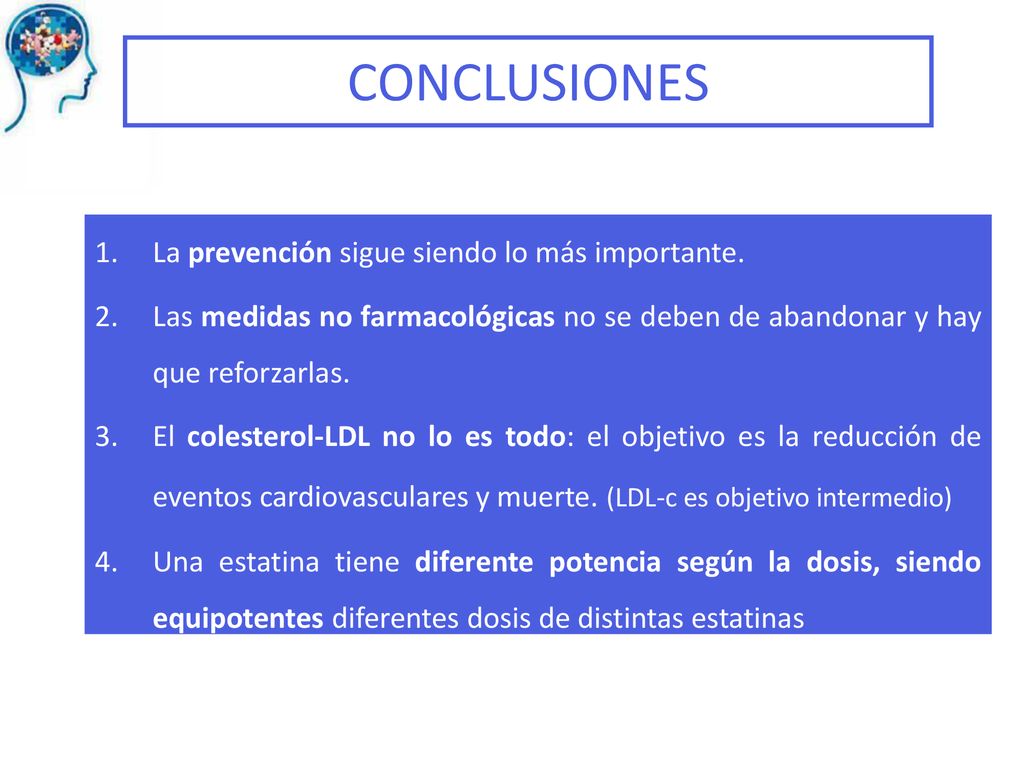 CONCLUSIONES

1. La prevención sigue siendo lo más importante.
2. Las medidas no farmacológicas no se deben de abandonar y hay que reforzarlas.
3. El colesterol-LDL no lo es todo: el objetivo es la reducción de eventos cardiovasculares y muerte. (LDL-c es objetivo intermedio)
4. Una estatina tiene diferente potencia según la dosis, siendo equipotentes diferentes dosis de distintas estatinas